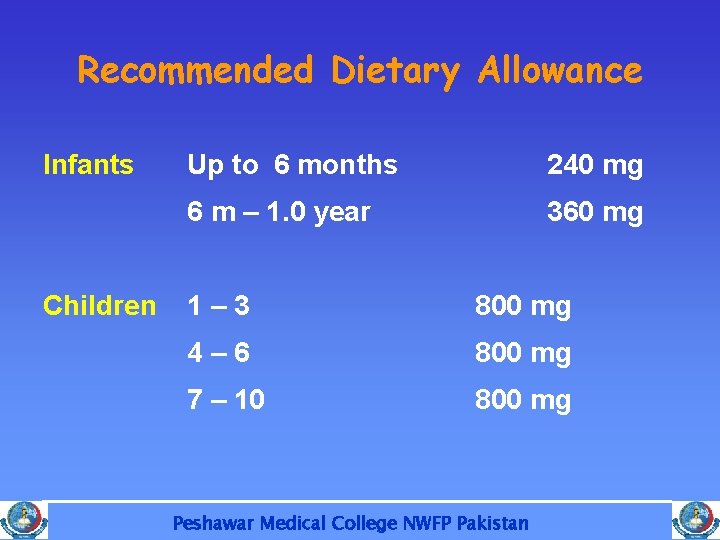 Recommended Dietary Allowance

Infants Up to 6 months 240 mg

6 m – 1.0 year 360 mg

Children 1 – 3 800 mg

4 – 6 800 mg

7 – 10 800 mg

Peshawar Medical College NWFP Pakistan